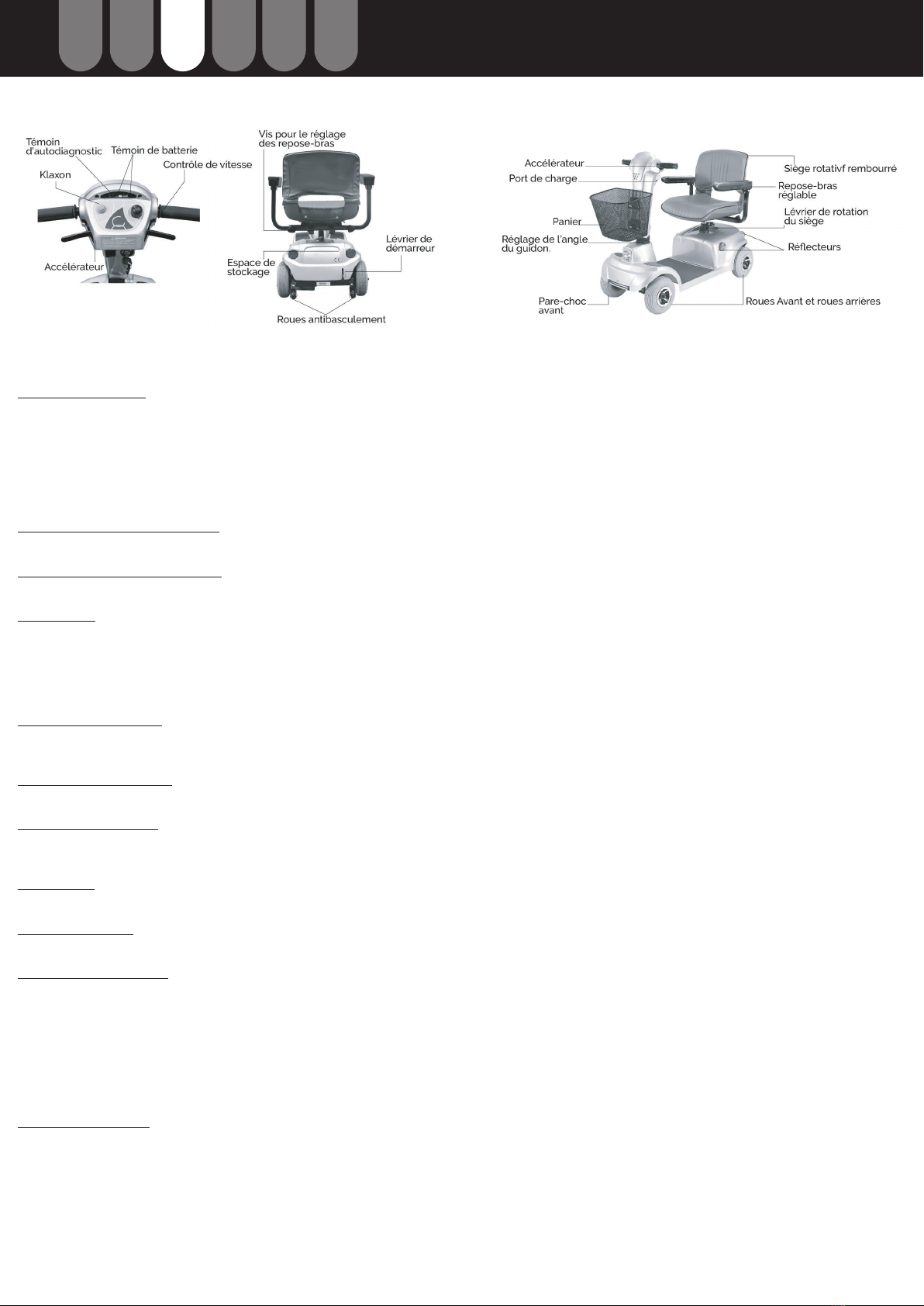 Témoin d'autodiagnostic

Témoin de batterie

Contrôle de vitesse

Klaxon

Accélérateur

Vis pour le réglage des repose-bras

Espace de stockage

Lévrier de démarreur

Roues antibasculement

Accélérateur

Port de charge

Panier

Réglage de l'angle du guidon.

Pare-choc avant

Siège rotativf rembourré

Repose-bras réglable

Lévrier de rotation du siège

Réflecteurs

Roues Avant et roues arrières